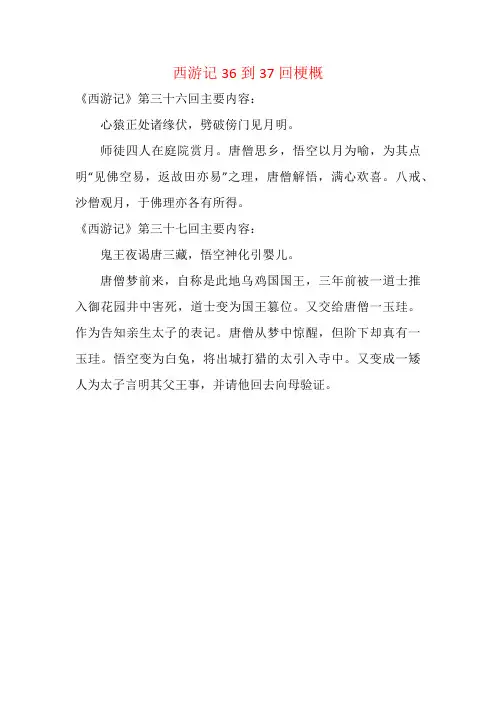 西游记 36 到 37 回梗概

《西游记》第三十六回主要内容：

心猿正处诸缘伏，劈破傍门见月明。

师徒四人在庭院赏月。唐僧思乡，悟空以月为喻，为其点明“见佛空易，返故田亦易”之理，唐僧解悟，满心欢喜。八戒、沙僧观月，于佛理亦各有所得。

《西游记》第三十七回主要内容：

鬼王夜谒唐三藏，悟空神化引婴儿。

唐僧梦前来，自称是此地乌鸡国国王，三年前被一道士推入御花园井中害死，道士变为国王篡位。又交给唐僧一玉珪。作为告知亲生太子的表记。唐僧从梦中惊醒，但阶下却真有一玉珪。悟空变为白兔，将出城打猎的太引入寺中。又变成一矮人为太子言明其父王事，并请他回去向母验证。